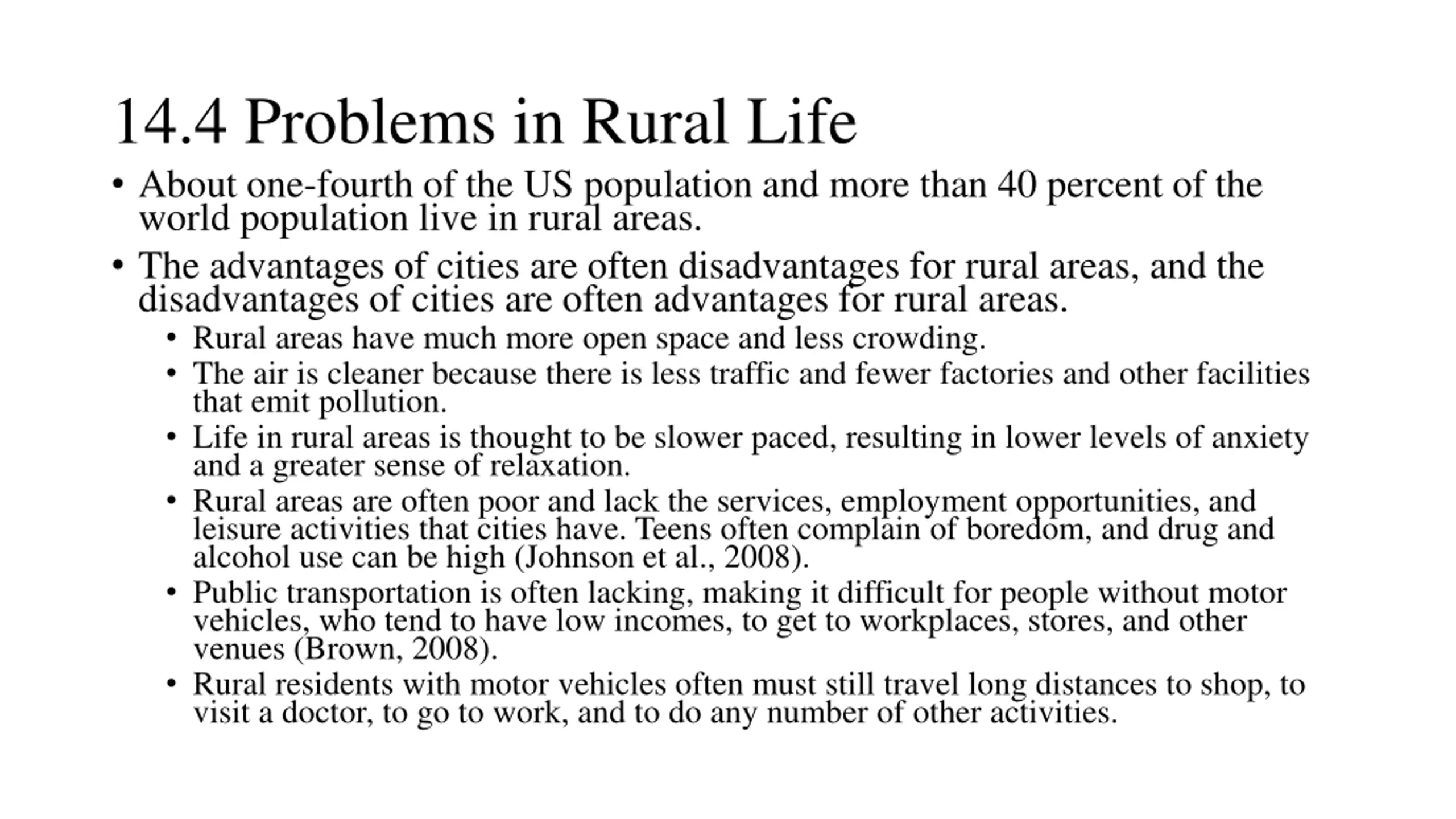 14.4 Problems in Rural Life

• About one-fourth of the US population and more than 40 percent of the world population live in rural areas.

• The advantages of cities are often disadvantages for rural areas, and the disadvantages of cities are often advantages for rural areas.

• Rural areas have much more open space and less crowding.

• The air is cleaner because there is less traffic and fewer factories and other facilities that emit pollution.

• Life in rural areas is thought to be slower paced, resulting in lower levels of anxiety and a greater sense of relaxation.

• Rural areas are often poor and lack the services, employment opportunities, and leisure activities that cities have. Teens often complain of boredom, and drug and alcohol use can be high (Johnson et al., 2008).

• Public transportation is often lacking, making it difficult for people without motor vehicles, who tend to have low incomes, to get to workplaces, stores, and other venues (Brown, 2008).

• Rural residents with motor vehicles often must still travel long distances to shop, to visit a doctor, to go to work, and to do any number of other activities.